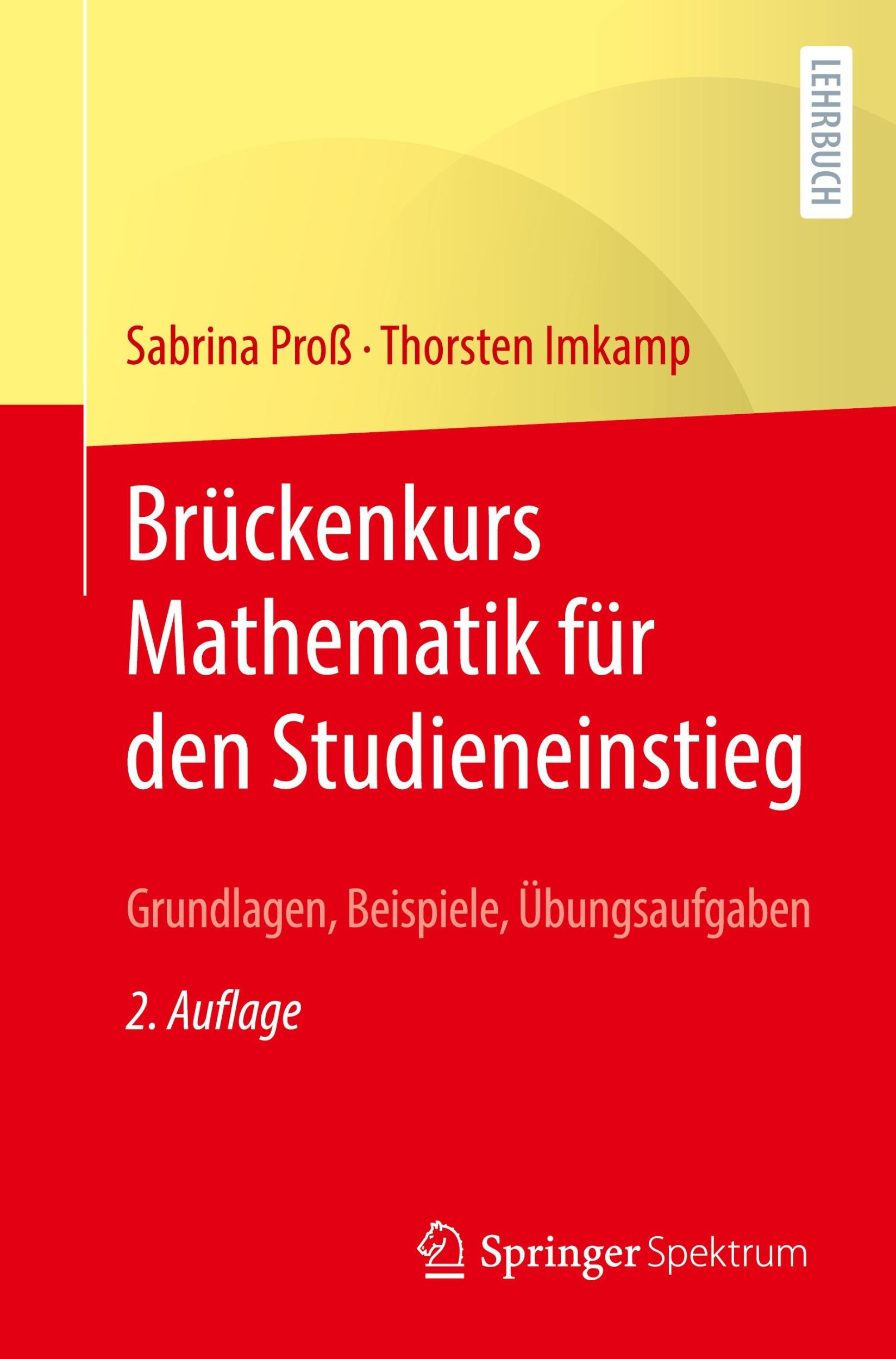 LEHRBUCH

Sabrina Proß · Thorsten Imkamp

Brückenkurs Mathematik für den Studieneinstieg

Grundlagen, Beispiele, Übungsaufgaben

2. Auflage

Springer Spektrum